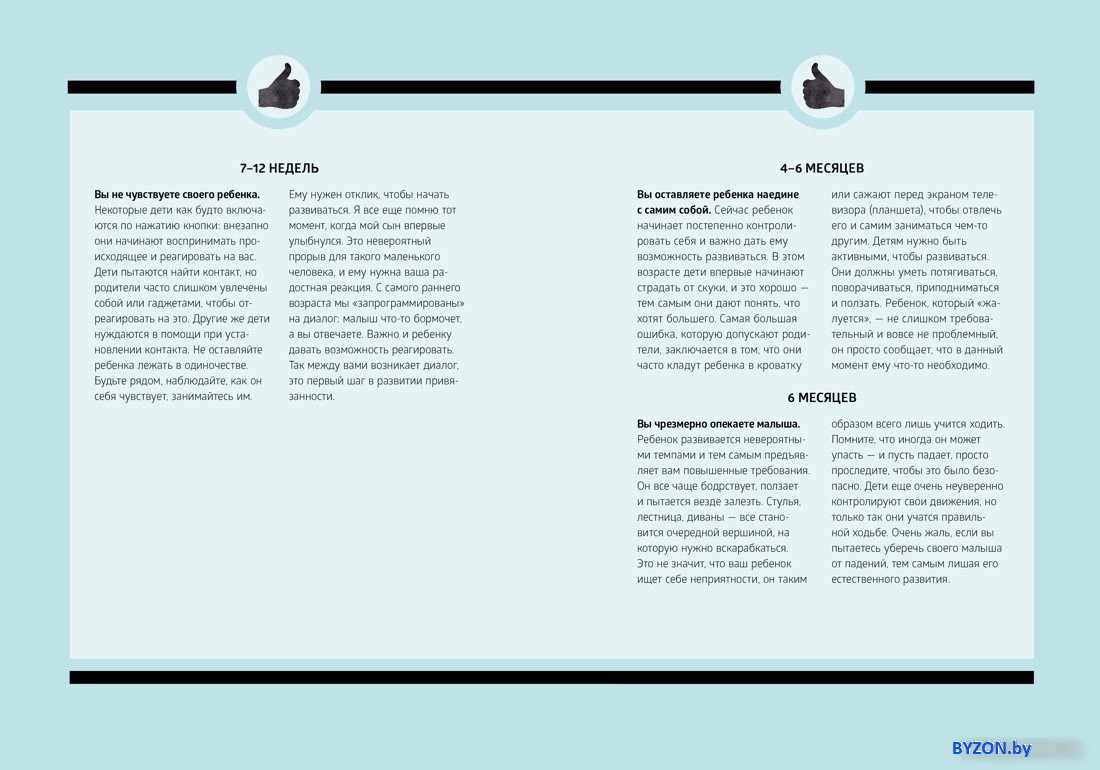 7–12 НЕДЕЛЬ

**Вы не чувствуете своего ребенка.** Некоторые дети как будто включаются по нажатию кнопки: внезапно они начинают воспринимать происходящее и реагировать на вас. Дети пытаются найти контакт, но родители часто слишком увлечены собой или гаджетами, чтобы отреагировать на это. Другие же дети нуждаются в помощи при установлении контакта. Не оставляйте ребенка лежать в одиночестве. Будьте рядом, наблюдайте, как он себя чувствует, занимайтесь им.

Ему нужен отклик, чтобы начать развиваться. Я все еще помню тот момент, когда мой сын впервые улыбнулся. Это невероятный прорыв для такого маленького человека, и ему нужна ваша радостная реакция. С самого раннего возраста мы «запрограммированы» на диалог: малыш что-то бормочет, а вы отвечаете. Важно и ребенку давать возможность реагировать. Так между вами возникает диалог, это первый шаг в развитии привязанности.

4–6 МЕСЯЦЕВ

**Вы оставляете ребенка наедине с самим собой.** Сейчас ребенок начинает постепенно контролировать себя и важно дать ему возможность развиваться. В этом возрасте дети впервые начинают страдать от скуки, и это хорошо — тем самым они дают понять, что хотят большего. Самая большая ошибка, которую допускают родители, заключается в том, что они часто кладут ребенка в кроватку

или сажают перед экраном телевизора (планшета), чтобы отвлечь его и самим заниматься чем-то другим. Детям нужно быть активными, чтобы развиваться. Они должны уметь потягиваться, поворачиваться, приподниматься и ползать. Ребенок, который «жалуется», — не слишком требовательный и вовсе не проблемный, он просто сообщает, что в данный момент ему что-то необходимо.

6 МЕСЯЦЕВ

**Вы чрезмерно опекаете малыша.** Ребенок развивается невероятными темпами и тем самым предъявляет вам повышенные требования. Он все чаще бодрствует, ползает и пытается везде залезть. Стулья, лестница, диваны — все становится очередной вершиной, на которую нужно вскарабкаться. Это не значит, что ваш ребенок ищет себе неприятности, он таким

образом всего лишь учится ходить. Помните, что иногда он может упасть — и пусть падает, просто проследите, чтобы это было безопасно. Дети еще очень неуверенно контролируют свои движения, но только так они учатся правильной ходьбе. Очень жаль, если вы пытаетесь уберечь своего малыша от падений, тем самым лишая его естественного развития.

BYZON.by